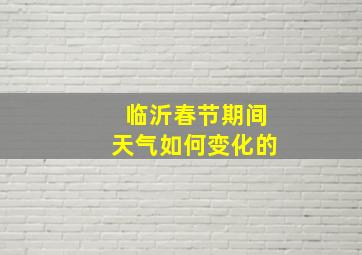 临沂春节期间
天气如何变化的